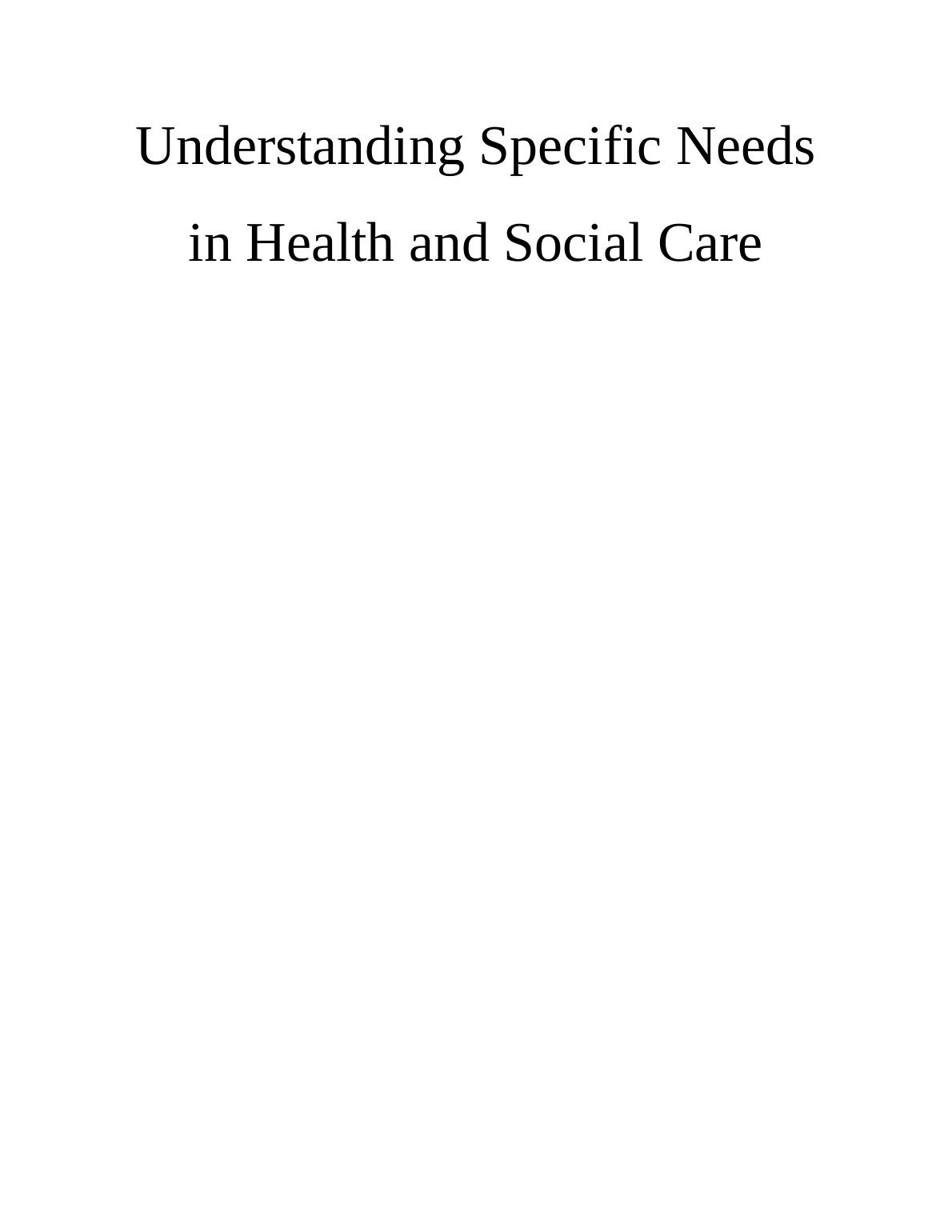 Understanding Specific Needs in Health and Social Care